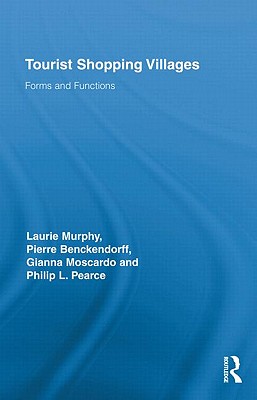 Tourist Shopping Villages

Forms and Functions

Laurie Murphy, Pierre Benckendorff, Gianna Moscardo and Philip L. Pearce

ROUTLEDGE